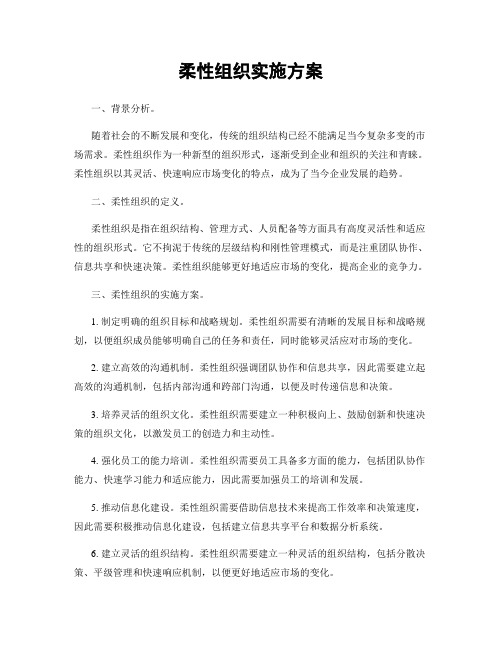 柔性组织实施方案

一、背景分析。

随着社会的不断发展和变化，传统的组织结构已经不能满足当今复杂多变的市场需求。柔性组织作为一种新型的组织形式，逐渐受到企业和组织的关注和青睐。柔性组织以其灵活、快速响应市场变化的特点，成为了当今企业发展的趋势。

二、柔性组织的定义。

柔性组织是指在组织结构、管理方式、人员配备等方面具有高度灵活性和适应性的组织形式。它不拘泥于传统的层级结构和刚性管理模式，而是注重团队协作、信息共享和快速决策。柔性组织能够更好地适应市场的变化，提高企业的竞争力。

三、柔性组织的实施方案。

1. 制定明确的组织目标和战略规划。柔性组织需要有清晰的发展目标和战略规划，以便组织成员能够明确自己的任务和责任，同时能够灵活应对市场的变化。

2. 建立高效的沟通机制。柔性组织强调团队协作和信息共享，因此需要建立起高效的沟通机制，包括内部沟通和跨部门沟通，以便及时传递信息和决策。

3. 培养灵活的组织文化。柔性组织需要建立一种积极向上、鼓励创新和快速决策的组织文化，以激发员工的创造力和主动性。

4. 强化员工的能力培训。柔性组织需要员工具备多方面的能力，包括团队协作能力、快速学习能力和适应能力，因此需要加强员工的培训和发展。

5. 推动信息化建设。柔性组织需要借助信息技术来提高工作效率和决策速度，因此需要积极推动信息化建设，包括建立信息共享平台和数据分析系统。

6. 建立灵活的组织结构。柔性组织需要建立一种灵活的组织结构，包括分散决策、平级管理和快速响应机制，以便更好地适应市场的变化。